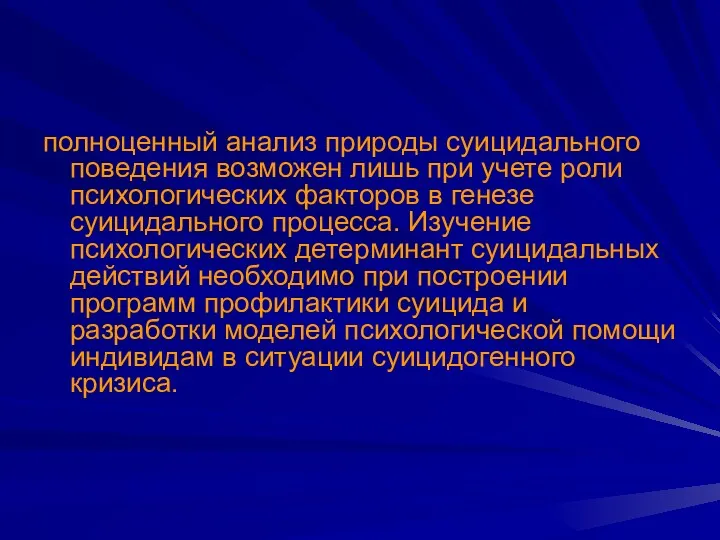 полноценный анализ природы суицидального поведения возможен лишь при учете роли психологических факторов в генезе суицидального процесса. Изучение психологических детерминант суицидальных действий необходимо при построении программ профилактики суицида и разработки моделей психологической помощи индивидам в ситуации суицидогенного кризиса.